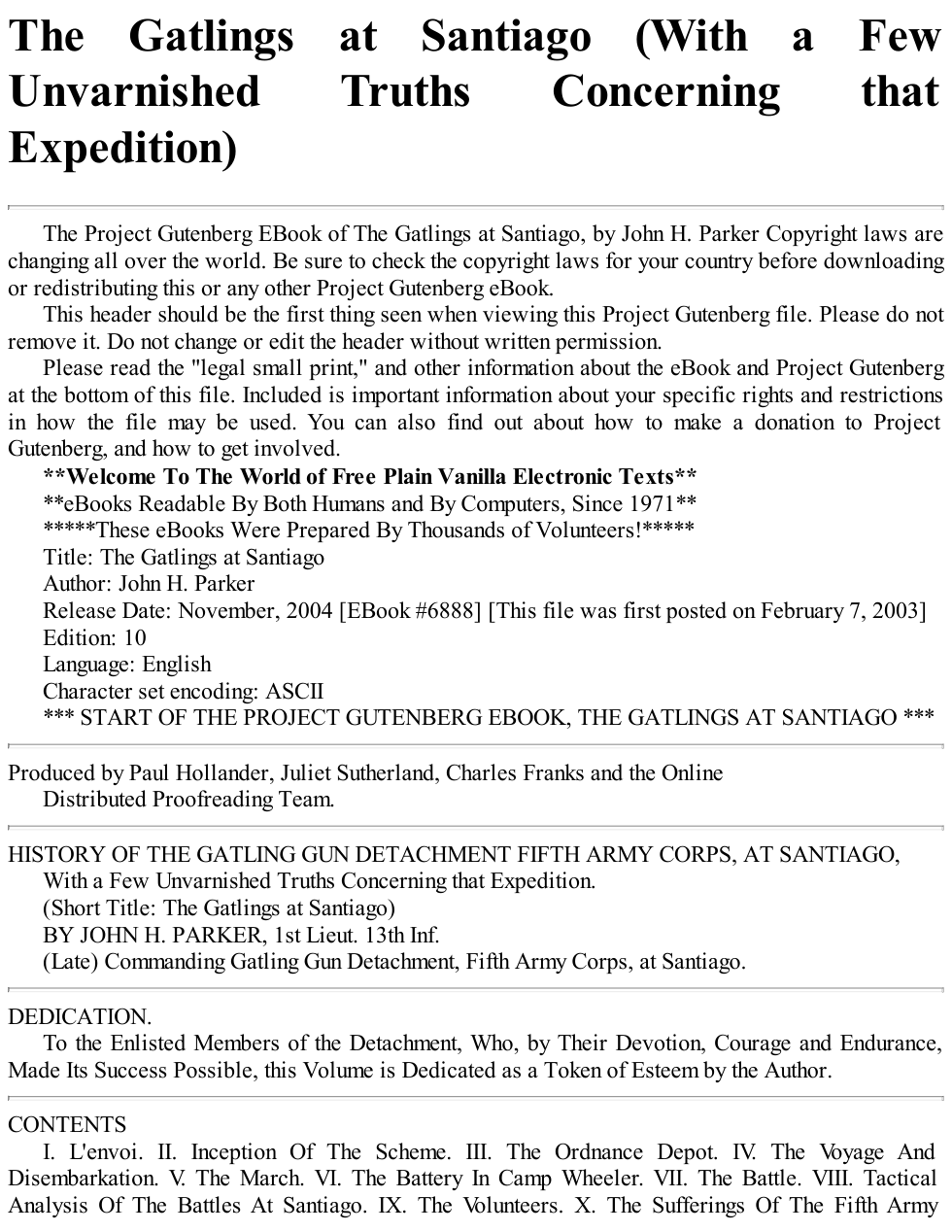 The Gatlings at Santiago (With a Few Unvarnished Truths Concerning that Expedition)

The Project Gutenberg EBook of The Gatlings at Santiago, by John H. Parker Copyright laws are changing all over the world. Be sure to check the copyright laws for your country before downloading or redistributing this or any other Project Gutenberg eBook.

This header should be the first thing seen when viewing this Project Gutenberg file. Please do not remove it. Do not change or edit the header without written permission.

Please read the "legal small print," and other information about the eBook and Project Gutenberg at the bottom of this file. Included is important information about your specific rights and restrictions in how the file may be used. You can also find out about how to make a donation to Project Gutenberg, and how to get involved.

**Welcome To The World of Free Plain Vanilla Electronic Texts**

**eBooks Readable By Both Humans and By Computers, Since 1971**

*****These eBooks Were Prepared By Thousands of Volunteers!*****

Title: The Gatlings at Santiago

Author: John H. Parker

Release Date: November, 2004 [EBook #6888] [This file was first posted on February 7, 2003]

Edition: 10

Language: English

Character set encoding: ASCII

*** START OF THE PROJECT GUTENBERG EBOOK, THE GATLINGS AT SANTIAGO ***

Produced by Paul Hollander, Juliet Sutherland, Charles Franks and the Online
Distributed Proofreading Team.

HISTORY OF THE GATLING GUN DETACHMENT FIFTH ARMY CORPS, AT SANTIAGO,
With a Few Unvarnished Truths Concerning that Expedition.
(Short Title: The Gatlings at Santiago)
BY JOHN H. PARKER, 1st Lieut. 13th Inf.
(Late) Commanding Gatling Gun Detachment, Fifth Army Corps, at Santiago.

DEDICATION.

To the Enlisted Members of the Detachment, Who, by Their Devotion, Courage and Endurance, Made Its Success Possible, this Volume is Dedicated as a Token of Esteem by the Author.

CONTENTS

I. L'envoi. II. Inception Of The Scheme. III. The Ordnance Depot. IV. The Voyage And Disembarkation. V. The March. VI. The Battery In Camp Wheeler. VII. The Battle. VIII. Tactical Analysis Of The Battles At Santiago. IX. The Volunteers. X. The Sufferings Of The Fifth Army